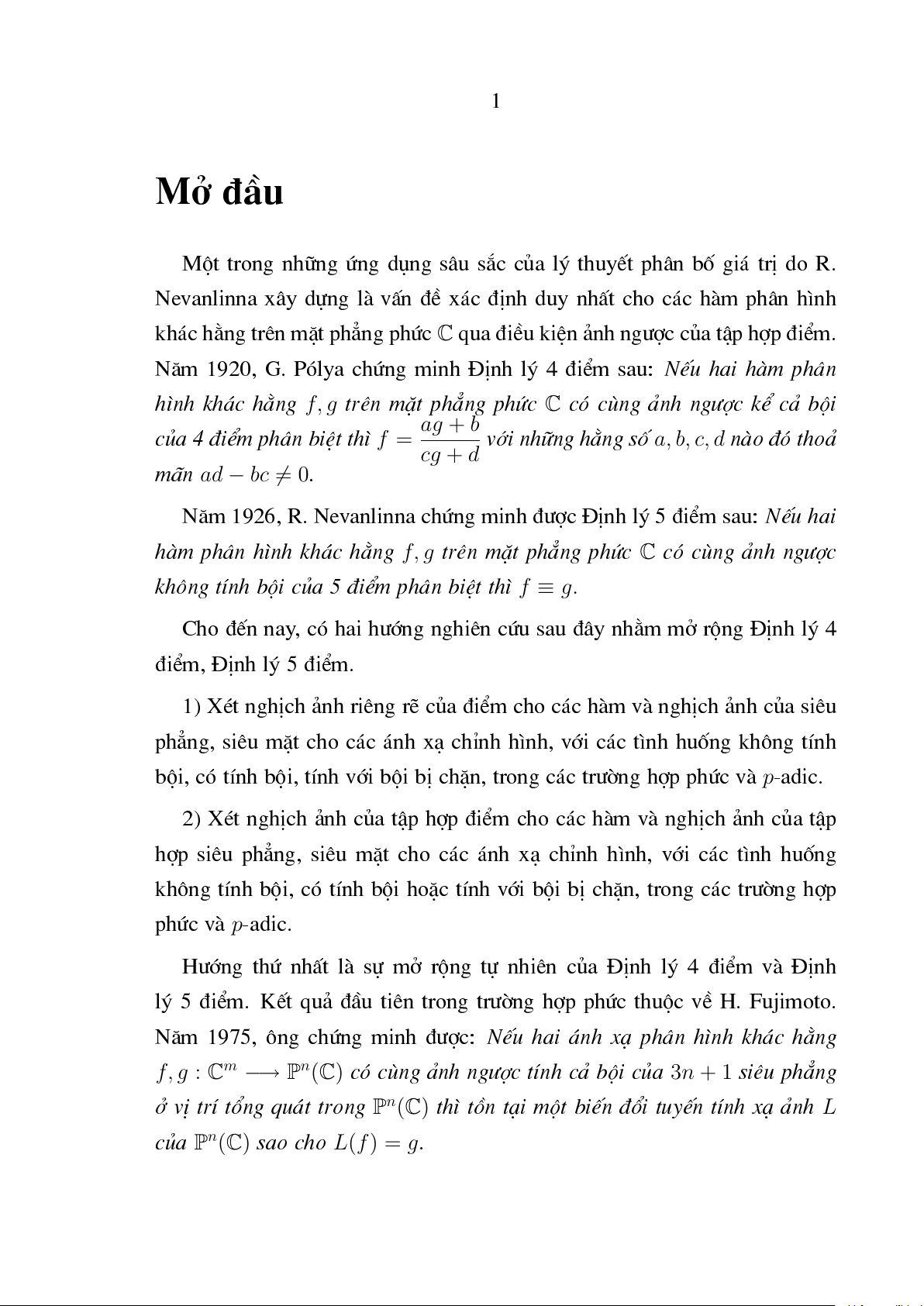 1

Mở đầu

Một trong những ứng dụng sâu sắc của lý thuyết phân bố giá trị do R. Nevanlinna xây dựng là vấn đề xác định duy nhất cho các hàm phân hình khác hằng trên mặt phẳng phức $\mathbb{C}$ qua điều kiện ảnh ngược của tập hợp điểm. Năm 1920, G. Pólya chứng minh Định lý 4 điểm sau: Nếu hai hàm phân hình khác hằng $f, g$ trên mặt phẳng phức $\mathbb{C}$ có cùng ảnh ngược kể cả bội của 4 điểm phân biệt thì $f = \frac{ag+b}{cg+d}$ với những hằng số $a, b, c, d$ nào đó thoả mãn $ad - bc \neq 0$.

Năm 1926, R. Nevanlinna chứng minh được Định lý 5 điểm sau: Nếu hai hàm phân hình khác hằng $f, g$ trên mặt phẳng phức $\mathbb{C}$ có cùng ảnh ngược không tính bội của 5 điểm phân biệt thì $f \equiv g$.

Cho đến nay, có hai hướng nghiên cứu sau đây nhằm mở rộng Định lý 4 điểm, Định lý 5 điểm.

1) Xét nghịch ảnh riêng rẽ của điểm cho các hàm và nghịch ảnh của siêu phẳng, siêu mặt cho các ánh xạ chỉnh hình, với các tình huống không tính bội, có tính bội, tính với bội bị chặn, trong các trường hợp phức và $p$-adic.

2) Xét nghịch ảnh của tập hợp điểm cho các hàm và nghịch ảnh của tập hợp siêu phẳng, siêu mặt cho các ánh xạ chỉnh hình, với các tình huống không tính bội, có tính bội hoặc tính với bội bị chặn, trong các trường hợp phức và $p$-adic.

Hướng thứ nhất là sự mở rộng tự nhiên của Định lý 4 điểm và Định lý 5 điểm. Kết quả đầu tiên trong trường hợp phức thuộc về H. Fujimoto. Năm 1975, ông chứng minh được: Nếu hai ánh xạ phân hình khác hằng $f, g : \mathbb{C}^m \longrightarrow \mathbb{P}^n(\mathbb{C})$ có cùng ảnh ngược tính cả bội của $3n + 1$ siêu phẳng ở vị trí tổng quát trong $\mathbb{P}^n(\mathbb{C})$ thì tồn tại một biến đổi tuyến tính xạ ảnh $L$ của $\mathbb{P}^n(\mathbb{C})$ sao cho $L(f) = g$.